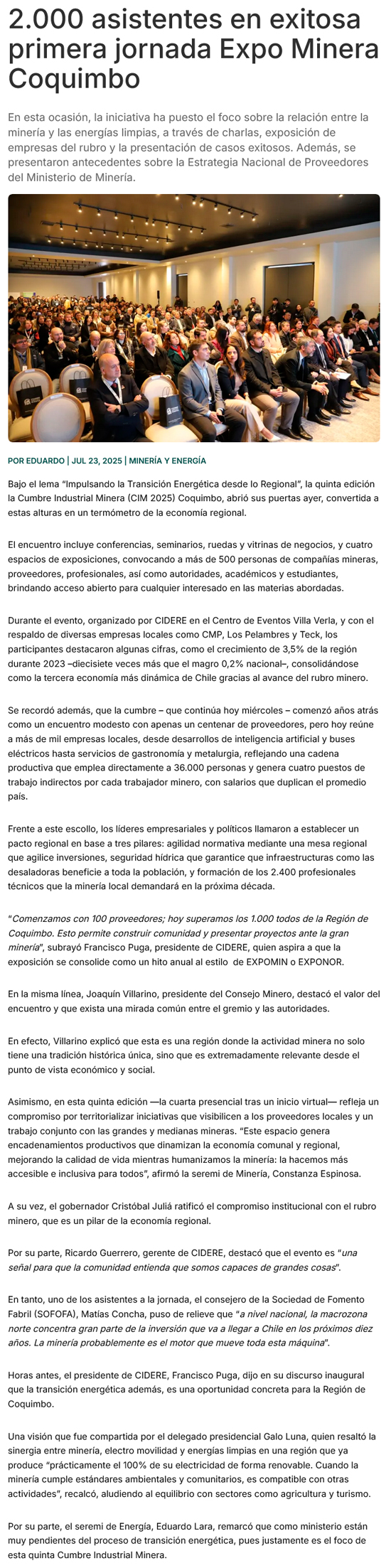 2.000 asistentes en exitosa primera jornada Expo Minera Coquimbo

En esta ocasión, la iniciativa ha puesto el foco sobre la relación entre la minería y las energías limpias, a través de charlas, exposición de empresas del rubro y la presentación de casos exitosos. Además, se presentaron antecedentes sobre la Estrategia Nacional de Proveedores del Ministerio de Minería.

POR EDUARDO | JUL 23, 2025 | MINERÍA Y ENERGÍA

Bajo el lema "Impulsando la Transición Energética desde lo Regional", la quinta edición la Cumbre Industrial Minera (CIM 2025) Coquimbo, abrió sus puertas ayer, convertida a estas alturas en un termómetro de la economía regional.

El encuentro incluye conferencias, seminarios, ruedas y vitrinas de negocios, y cuatro espacios de exposiciones, convocando a más de 500 personas de compañías mineras, proveedores, profesionales, así como autoridades, académicos y estudiantes, brindando acceso abierto para cualquier interesado en las materias abordadas.

Durante el evento, organizado por CIDERE en el Centro de Eventos Villa Verla, y con el respaldo de diversas empresas locales como CMP, Los Pelambres y Teck, los participantes destacaron algunas cifras, como el crecimiento de 3,5% de la región durante 2023 –diecisiete veces más que el magro 0,2% nacional–, consolidándose como la tercera economía más dinámica de Chile gracias al avance del rubro minero.

Se recordó además, que la cumbre – que continúa hoy miércoles – comenzó años atrás como un encuentro modesto con apenas un centenar de proveedores, pero hoy reúne a más de mil empresas locales, desde desarrollos de inteligencia artificial y buses eléctricos hasta servicios de gastronomía y metalurgia, reflejando una cadena productiva que emplea directamente a 36.000 personas y genera cuatro puestos de trabajo indirectos por cada trabajador minero, con salarios que duplican el promedio país.

Frente a este escollo, los líderes empresariales y políticos llamaron a establecer un pacto regional en base a tres pilares: agilidad normativa mediante una mesa regional que agilice inversiones, seguridad hídrica que garantice que infraestructuras como las desaladoras beneficie a toda la población, y formación de los 2.400 profesionales técnicos que la minería local demandará en la próxima década.

"Comenzamos con 100 proveedores; hoy superamos los 1.000 todos de la Región de Coquimbo. Esto permite construir comunidad y presentar proyectos ante la gran minería", subrayó Francisco Puga, presidente de CIDERE, quien aspira a que la exposición se consolide como un hito anual al estilo de EXPOMIN o EXPONOR.

En la misma línea, Joaquín Villarino, presidente del Consejo Minero, destacó el valor del encuentro y que exista una mirada común entre el gremio y las autoridades.

En efecto, Villarino explicó que esta es una región donde la actividad minera no solo tiene una tradición histórica única, sino que es extremadamente relevante desde el punto de vista económico y social.

Asimismo, en esta quinta edición —la cuarta presencial tras un inicio virtual— refleja un compromiso por territorializar iniciativas que visibilicen a los proveedores locales y un trabajo conjunto con las grandes y medianas mineras. "Este espacio genera encadenamientos productivos que dinamizan la economía comunal y regional, mejorando la calidad de vida mientras humanizamos la minería: la hacemos más accesible e inclusiva para todos", afirmó la seremi de Minería, Constanza Espinosa.

A su vez, el gobernador Cristóbal Juliá ratificó el compromiso institucional con el rubro minero, que es un pilar de la economía regional.

Por su parte, Ricardo Guerrero, gerente de CIDERE, destacó que el evento es "una señal para que la comunidad entienda que somos capaces de grandes cosas".

En tanto, uno de los asistentes a la jornada, el consejero de la Sociedad de Fomento Fabril (SOFOFA), Matías Concha, puso de relieve que "a nivel nacional, la macrozona norte concentra gran parte de la inversión que va a llegar a Chile en los próximos diez años. La minería probablemente es el motor que mueve toda esta máquina".

Horas antes, el presidente de CIDERE, Francisco Puga, dijo en su discurso inaugural que la transición energética además, es una oportunidad concreta para la Región de Coquimbo.

Una visión que fue compartida por el delegado presidencial Galo Luna, quien resaltó la sinergia entre minería, electro movilidad y energías limpias en una región que ya produce "prácticamente el 100% de su electricidad de forma renovable. Cuando la minería cumple estándares ambientales y comunitarios, es compatible con otras actividades", recalcó, aludiendo al equilibrio con sectores como agricultura y turismo.

Por su parte, el seremi de Energía, Eduardo Lara, remarcó que como ministerio están muy pendientes del proceso de transición energética, pues justamente es el foco de esta quinta Cumbre Industrial Minera.